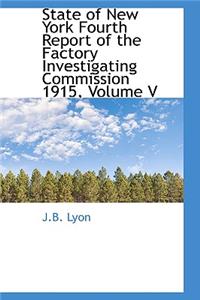 State of New York Fourth Report of the Factory Investigating Commission 1915, Volume V

J.B. Lyon